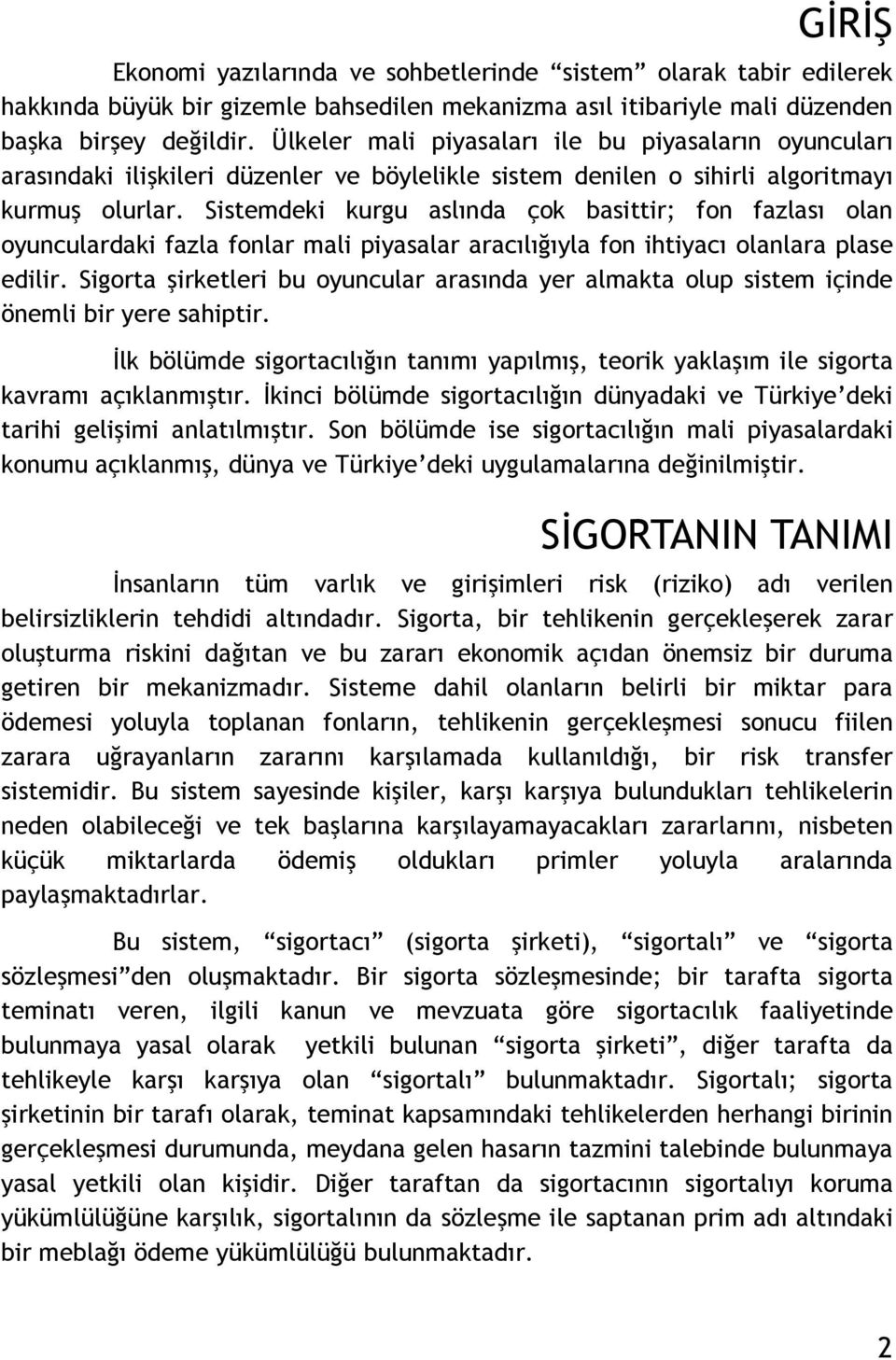 GİRİŞ

Ekonomi yazılarında ve sohbetlerinde “sistem” olarak tabir edilerek hakkında büyük bir gizemle bahsedilen mekanizma asıl itibariyle mali düzenden başka birşey değildir. Ülkeler mali piyasaları ile bu piyasaların oyuncuları arasındaki ilişkileri düzenler ve böylelikle sistem denilen o sihirli algoritmayı kurmuş olurlar. Sistemdeki kurgu aslında çok basittir; fon fazlası olan oyunculardaki fazla fonlar mali piyasalar aracılığıyla fon ihtiyacı olanlara plase edilir. Sigorta şirketleri bu oyuncular arasında yer almakta olup sistem içinde önemli bir yere sahiptir.

İlk bölümde sigortacılığın tanımı yapılmış, teorik yaklaşım ile sigorta kavramı açıklanmıştır. İkinci bölümde sigortacılığın dünyadaki ve Türkiye’deki tarihi gelişimi anlatılmıştır. Son bölümde ise sigortacılığın mali piyasalardaki konumu açıklanmış, dünya ve Türkiye’deki uygulamalarına değinilmiştir.

SİGORTANIN TANIMI

İnsanların tüm varlık ve girişimleri risk (riziko) adı verilen belirsizliklerin tehdidi altındadır. Sigorta, bir tehlikenin gerçekleşerek zarar oluşturma riskini dağıtan ve bu zararı ekonomik açıdan önemsiz bir duruma getiren bir mekanizmadır. Sisteme dahil olanların belirli bir miktar para ödemesi yoluyla toplanan fonların, tehlikenin gerçekleşmesi sonucu fiilen zarara uğrayanların zararını karşılamada kullanıldığı, bir risk transfer sistemidir. Bu sistem sayesinde kişiler, karşı karşıya bulundukları tehlikelerin neden olabileceği ve tek başlarına karşılayamayacakları zararlarını, nisbeten küçük miktarlarda ödemiş oldukları primler yoluyla aralarında paylaşmaktadırlar.

Bu sistem, “sigortacı” (sigorta şirketi), “sigortalı” ve “sigorta sözleşmesi”den oluşmaktadır. Bir sigorta sözleşmesinde; bir tarafta sigorta teminatı veren, ilgili kanun ve mevzuata göre sigortacılık faaliyetinde bulunmaya yasal olarak yetkili bulunan “sigorta şirketi”, diğer tarafta da tehlikeyle karşı karşıya olan “sigortalı” bulunmaktadır. Sigortalı; sigorta şirketinin bir tarafı olarak, teminat kapsamındaki tehlikelerden herhangi birinin gerçekleşmesi durumunda, meydana gelen hasarın tazmini talebinde bulunmaya yasal yetkili olan kişidir. Diğer taraftan da sigortacının sigortalıyı koruma yükümlülüğüne karşılık, sigortalının da sözleşme ile saptanan prim adı altındaki bir meblağı ödeme yükümlülüğü bulunmaktadır.

2